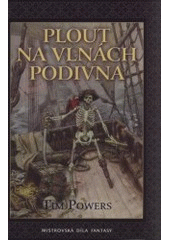 PLOUT NA VLNÁCH PODIVNA

TIM POWERS

MISTROVSKÁ DÍLA FANTASY